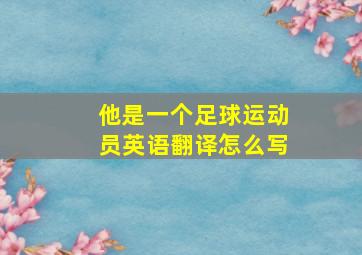 他是一个足球运动员英语翻译怎么写